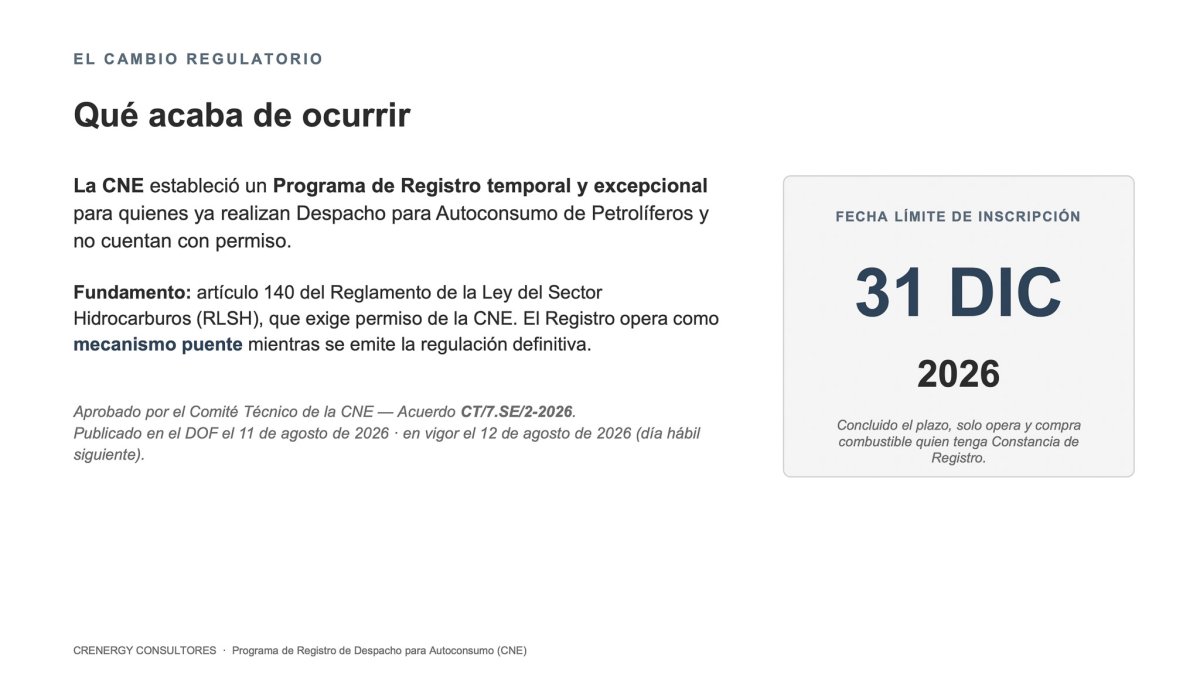 EL CAMBIO REGULATORIO

Qué acaba de ocurrir

La CNE estableció un Programa de Registro temporal y excepcional para quienes ya realizan Despacho para Autoconsumo de Petrolíferos y no cuentan con permiso.

Fundamento: artículo 140 del Reglamento de la Ley del Sector Hidrocarburos (RLSH), que exige permiso de la CNE. El Registro opera como mecanismo puente mientras se emite la regulación definitiva.

Aprobado por el Comité Técnico de la CNE — Acuerdo CT/7.SE/2-2026. Publicado en el DOF el 11 de agosto de 2026 · en vigor el 12 de agosto de 2026 (día hábil siguiente).

FECHA LÍMITE DE INSCRIPCIÓN

31 DIC

2026

Concluido el plazo, solo opera y compra combustible quien tenga Constancia de Registro.

CRENERGY CONSULTORES · Programa de Registro de Despacho para Autoconsumo (CNE)